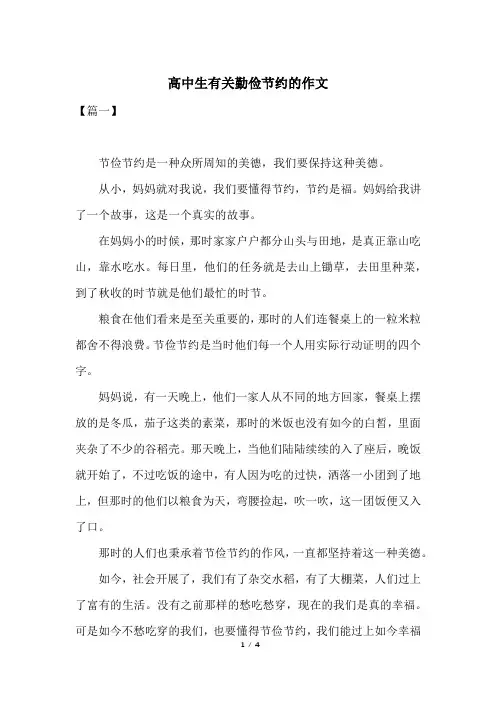 高中生有关勤俭节约的作文

【篇一】

节俭节约是一种众所周知的美德，我们要保持这种美德。

从小，妈妈就对我说，我们要懂得节约，节约是福。妈妈给我讲了一个故事，这是一个真实的故事。

在妈妈小的时候，那时家家户户都分山头与田地，是真正靠山吃山，靠水吃水。每日里，他们的任务就是去山上锄草，去田里种菜，到了秋收的时节就是他们最忙的时节。

粮食在他们看来是至关重要的，那时的人们连餐桌上的一粒米粒都舍不得浪费。节俭节约是当时他们每一个人用实际行动证明的四个字。

妈妈说，有一天晚上，他们一家人从不同的地方回家，餐桌上摆放的是冬瓜，茄子这类的素菜，那时的米饭也没有如今的白皙，里面夹杂了不少的谷稻壳。那天晚上，当他们陆陆续续的入了座后，晚饭就开始了，不过吃饭的途中，有人因为吃的过快，洒落一小团到了地上，但那时的他们以粮食为天，弯腰捡起，吹一吹，这一团饭便又入了口。

那时的人们也秉承着节俭节约的作风，一直都坚持着这一种美德。

如今，社会开展了，我们有了杂交水稻，有了大棚菜，人们过上了富有的生活。没有之前那样的愁吃愁穿，现在的我们是真的幸福。可是如今不愁吃穿的我们，也要懂得节俭节约，我们能过上如今幸福

1 / 4